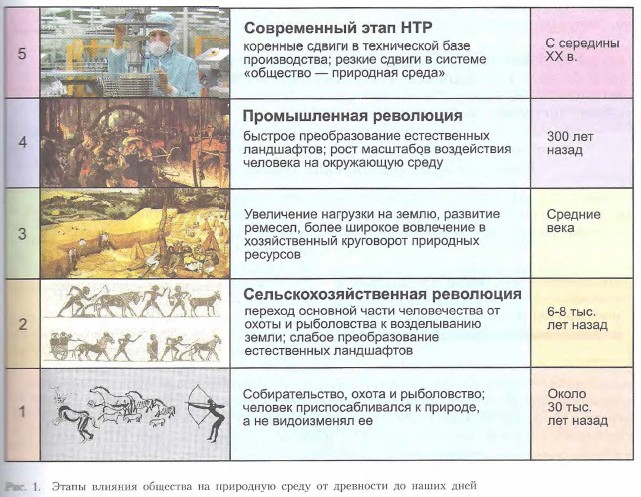 | 5 |  | Современный этап НТР коренные сдвиги в технической базе производства; резкие сдвиги в системе «общество — природная среда» | С середины XX в. |
|---|---|---|---|
| 4 |  | Промышленная революция быстрое преобразование естественных ландшафтов; рост масштабов воздействия человека на окружающую среду | 300 лет назад |
| 3 |  | Увеличение нагрузки на землю, развитие ремесел, более широкое вовлечение в хозяйственный круговорот природных ресурсов | Средние века |
| 2 |  | Сельскохозяйственная революция переход основной части человечества от охоты и рыболовства к возделыванию земли; слабое преобразование естественных ландшафтов | 6-8 тыс. лет назад |
| 1 |  | Собирательство, охота и рыболовство; человек приспосабливался к природе, а не видоизменял ее | Около 30 тыс. лет назад |

Рис. 1. Этапы влияния общества на природную среду от древности до наших дней